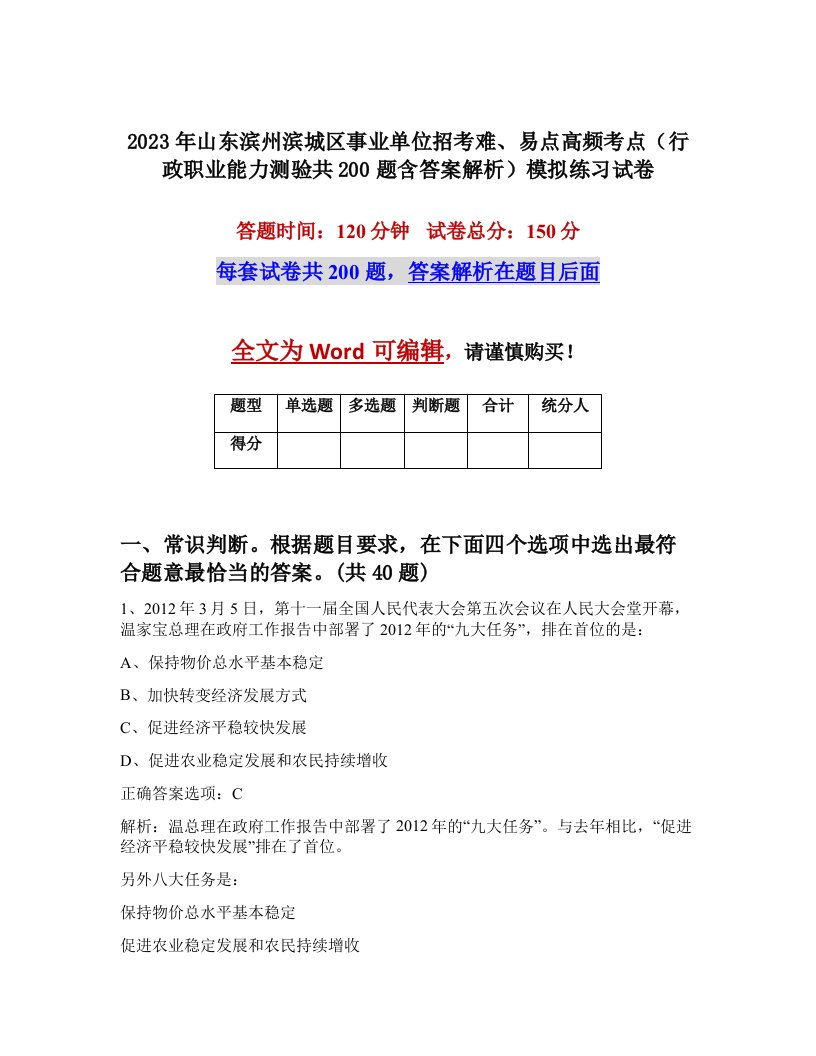 2023年山东滨州滨城区事业单位招考难、易点高频考点（行政职业能力测验共200题含答案解析）模拟练习试卷

答题时间：120分钟　试卷总分：150分

每套试卷共200题，答案解析在题目后面

全文为Word可编辑，请谨慎购买！

| 题型 | 单选题 | 多选题 | 判断题 | 合计 | 统分人 |
|---|---|---|---|---|---|
| 得分 |  |  |  |  |  |

一、常识判断。根据题目要求，在下面四个选项中选出最符合题意最恰当的答案。(共40题)

1、2012年3月5日，第十一届全国人民代表大会第五次会议在人民大会堂开幕，温家宝总理在政府工作报告中部署了2012年的“九大任务”，排在首位的是：

A、保持物价总水平基本稳定

B、加快转变经济发展方式

C、促进经济平稳较快发展

D、促进农业稳定发展和农民持续增收

正确答案选项：C

解析：温总理在政府工作报告中部署了2012年的“九大任务”。与去年相比，“促进经济平稳较快发展”排在了首位。

另外八大任务是：

保持物价总水平基本稳定

促进农业稳定发展和农民持续增收